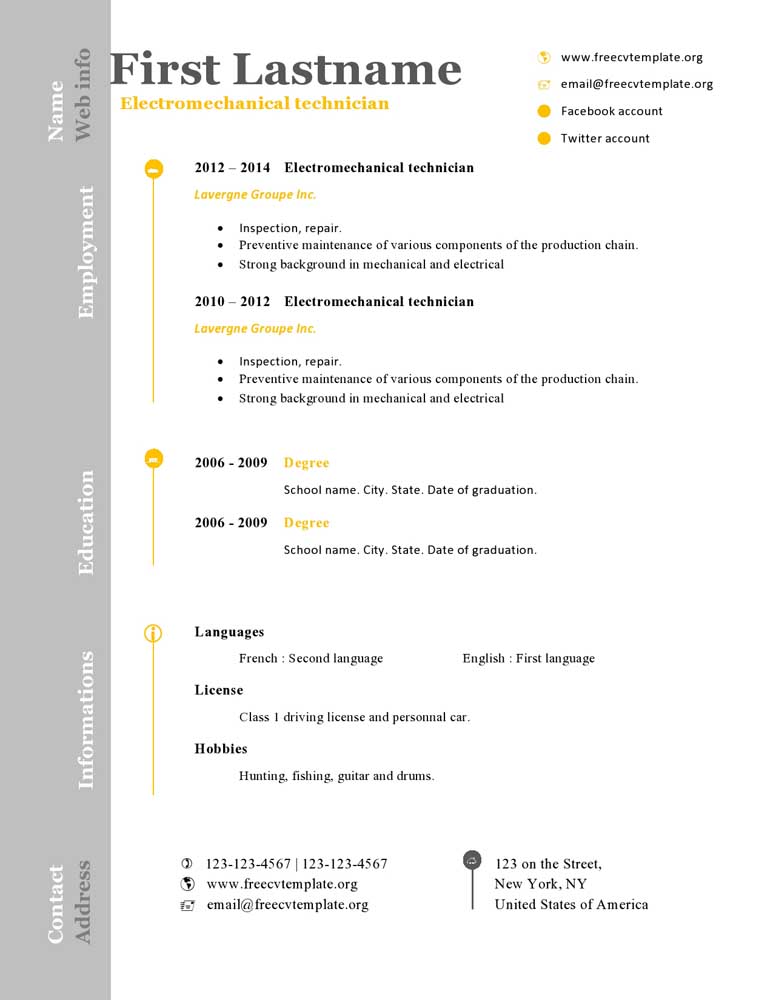 Name
Web info

First Lastname
Electromechanical technician

www.freecvtemplate.org
email@freecvtemplate.org
Facebook account
Twitter account

Employment

2012 – 2014 Electromechanical technician
Lavergne Groupe Inc.

- Inspection, repair.
- Preventive maintenance of various components of the production chain.
- Strong background in mechanical and electrical

2010 – 2012 Electromechanical technician
Lavergne Groupe Inc.

- Inspection, repair.
- Preventive maintenance of various components of the production chain.
- Strong background in mechanical and electrical

Education

2006 - 2009 Degree
School name. City. State. Date of graduation.

2006 - 2009 Degree
School name. City. State. Date of graduation.

Informations

Languages
French : Second language English : First language

License
Class 1 driving license and personnal car.

Hobbies
Hunting, fishing, guitar and drums.

Contact
Address

123-123-4567 | 123-123-4567
www.freecvtemplate.org
email@freecvtemplate.org

123 on the Street,
New York, NY
United States of America